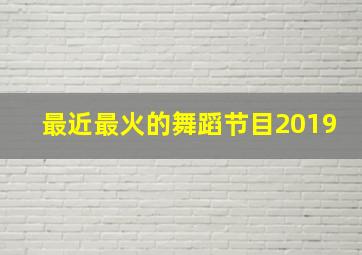 最近最火的舞蹈节目2019